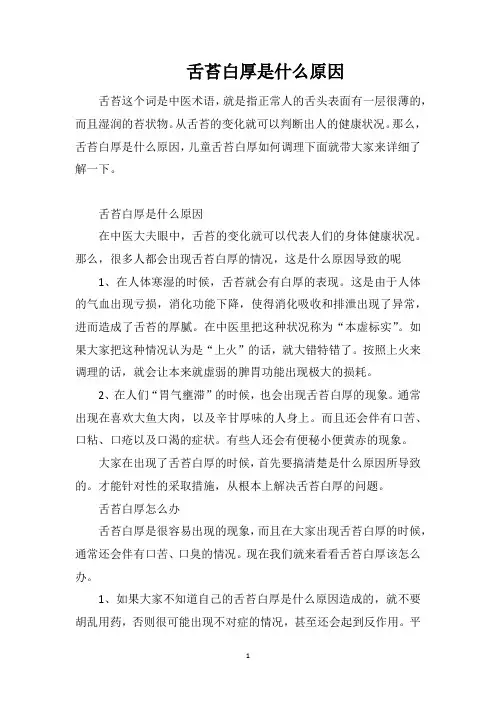 舌苔白厚是什么原因

舌苔这个词是中医术语，就是指正常人的舌头表面有一层很薄的，而且湿润的苔状物。从舌苔的变化就可以判断出人的健康状况。那么，舌苔白厚是什么原因，儿童舌苔白厚如何调理下面就带大家来详细了解一下。

舌苔白厚是什么原因

在中医大夫眼中，舌苔的变化就可以代表人们的身体健康状况。那么，很多人都会出现舌苔白厚的情况，这是什么原因导致的呢

1、在人体寒湿的时候，舌苔就会有白厚的表现。这是由于人体的气血出现亏损，消化功能下降，使得消化吸收和排泄出现了异常，进而造成了舌苔的厚腻。在中医里把这种状况称为“本虚标实”。如果大家把这种情况认为是“上火”的话，就大错特错了。按照上火来调理的话，就会让本来就虚弱的脾胃功能出现极大的损耗。

2、在人们“胃气壅滞”的时候，也会出现舌苔白厚的现象。通常出现在喜欢大鱼大肉，以及辛甘厚味的人身上。而且还会伴有口苦、口粘、口疮以及口渴的症状。有些人还会有便秘小便黄赤的现象。

大家在出现了舌苔白厚的时候，首先要搞清楚是什么原因所导致的。才能针对性的采取措施，从根本上解决舌苔白厚的问题。

舌苔白厚怎么办

舌苔白厚是很容易出现的现象，而且在大家出现舌苔白厚的时候，通常还会伴有口苦、口臭的情况。现在我们就来看看舌苔白厚该怎么办。

1、如果大家不知道自己的舌苔白厚是什么原因造成的，就不要胡乱用药，否则很可能出现不对症的情况，甚至还会起到反作用。平

1